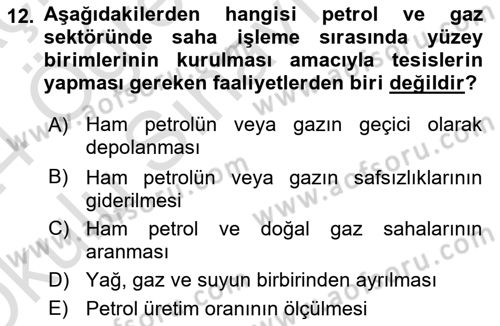 12. Aşağıdakilerden hangisi petrol ve gaz sektöründe saha işleme sırasında yüzey birimlerinin kurulması amacıyla tesislerin yapması gereken faaliyetlerden biri değildir?

A) Ham petrolün veya gazın geçici olarak depolanması

B) Ham petrolün veya gazın safsızlıklarının giderilmesi

C) Ham petrol ve doğal gaz sahalarının aranması

D) Yağ, gaz ve suyun birbirinden ayrılması

E) Petrol üretim oranının ölçülmesi

www.aofsoru.com